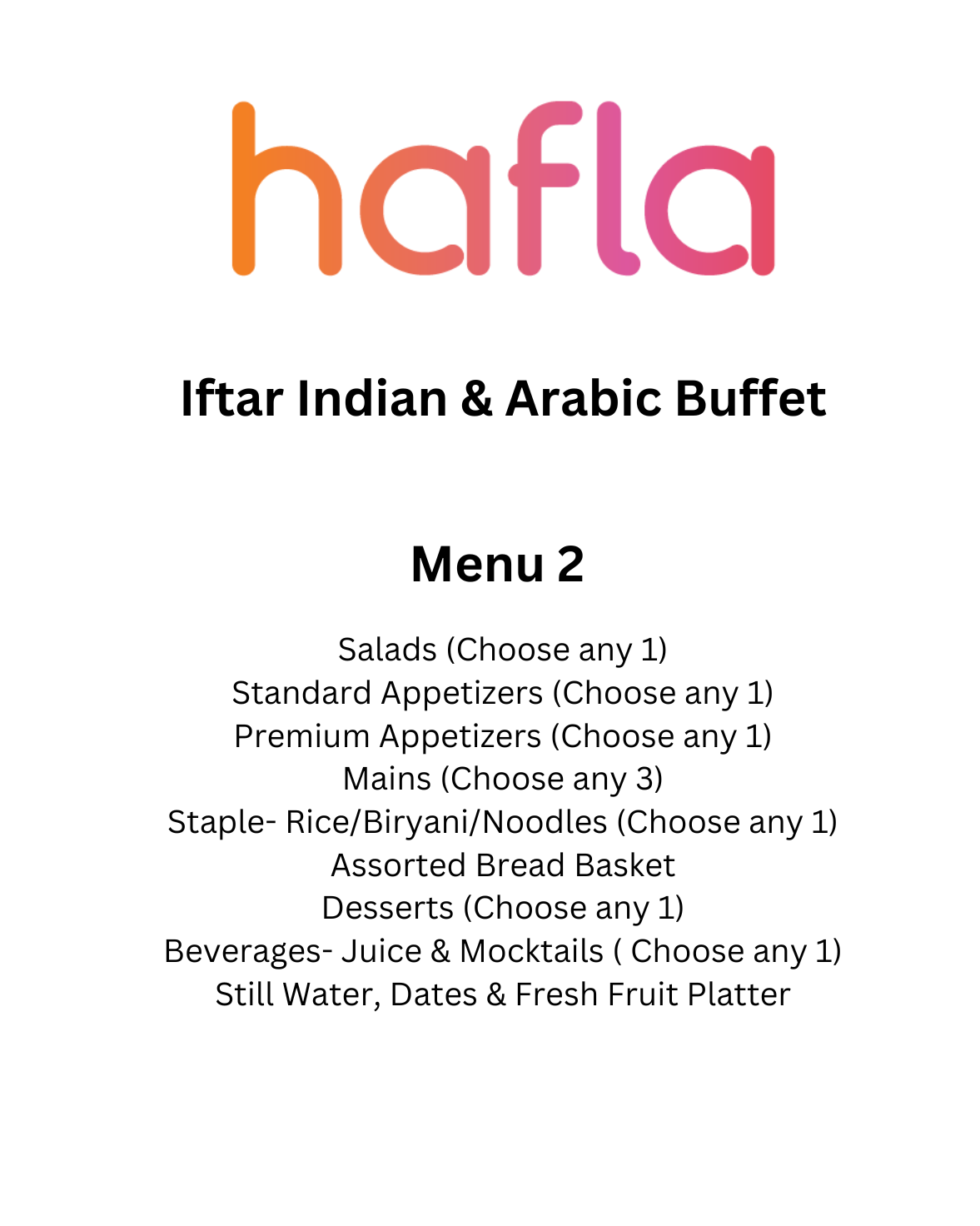 hafla

Iftar Indian & Arabic Buffet

Menu 2

Salads (Choose any 1)
Standard Appetizers (Choose any 1)
Premium Appetizers (Choose any 1)
Mains (Choose any 3)
Staple- Rice/Biryani/Noodles (Choose any 1)
Assorted Bread Basket
Desserts (Choose any 1)
Beverages- Juice & Mocktails ( Choose any 1)
Still Water, Dates & Fresh Fruit Platter